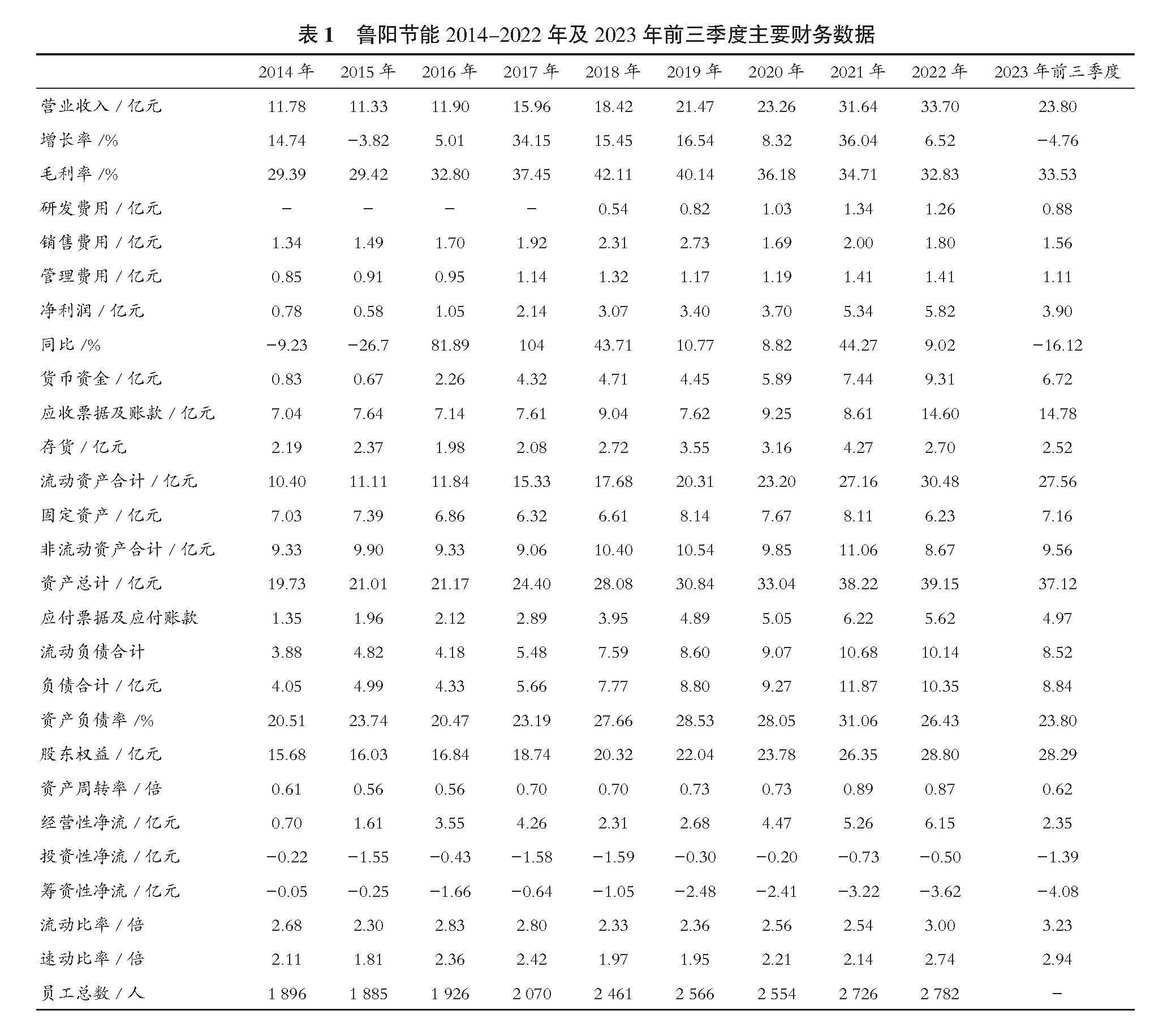 表 1　鲁阳节能 2014–2022 年及 2023 年前三季度主要财务数据

|  | 2014 年 | 2015 年 | 2016 年 | 2017 年 | 2018 年 | 2019 年 | 2020 年 | 2021 年 | 2022 年 | 2023 年前三季度 |
|---|---|---|---|---|---|---|---|---|---|---|
| 营业收入 / 亿元 | 11.78 | 11.33 | 11.90 | 15.96 | 18.42 | 21.47 | 23.26 | 31.64 | 33.70 | 23.80 |
| 增长率 /% | 14.74 | −3.82 | 5.01 | 34.15 | 15.45 | 16.54 | 8.32 | 36.04 | 6.52 | −4.76 |
| 毛利率 /% | 29.39 | 29.42 | 32.80 | 37.45 | 42.11 | 40.14 | 36.18 | 34.71 | 32.83 | 33.53 |
| 研发费用 / 亿元 | – | – | – | – | 0.54 | 0.82 | 1.03 | 1.34 | 1.26 | 0.88 |
| 销售费用 / 亿元 | 1.34 | 1.49 | 1.70 | 1.92 | 2.31 | 2.73 | 1.69 | 2.00 | 1.80 | 1.56 |
| 管理费用 / 亿元 | 0.85 | 0.91 | 0.95 | 1.14 | 1.32 | 1.17 | 1.19 | 1.41 | 1.41 | 1.11 |
| 净利润 / 亿元 | 0.78 | 0.58 | 1.05 | 2.14 | 3.07 | 3.40 | 3.70 | 5.34 | 5.82 | 3.90 |
| 同比 /% | −9.23 | −26.7 | 81.89 | 104 | 43.71 | 10.77 | 8.82 | 44.27 | 9.02 | −16.12 |
| 货币资金 / 亿元 | 0.83 | 0.67 | 2.26 | 4.32 | 4.71 | 4.45 | 5.89 | 7.44 | 9.31 | 6.72 |
| 应收票据及账款 / 亿元 | 7.04 | 7.64 | 7.14 | 7.61 | 9.04 | 7.62 | 9.25 | 8.61 | 14.60 | 14.78 |
| 存货 / 亿元 | 2.19 | 2.37 | 1.98 | 2.08 | 2.72 | 3.55 | 3.16 | 4.27 | 2.70 | 2.52 |
| 流动资产合计 / 亿元 | 10.40 | 11.11 | 11.84 | 15.33 | 17.68 | 20.31 | 23.20 | 27.16 | 30.48 | 27.56 |
| 固定资产 / 亿元 | 7.03 | 7.39 | 6.86 | 6.32 | 6.61 | 8.14 | 7.67 | 8.11 | 6.23 | 7.16 |
| 非流动资产合计 / 亿元 | 9.33 | 9.90 | 9.33 | 9.06 | 10.40 | 10.54 | 9.85 | 11.06 | 8.67 | 9.56 |
| 资产总计 / 亿元 | 19.73 | 21.01 | 21.17 | 24.40 | 28.08 | 30.84 | 33.04 | 38.22 | 39.15 | 37.12 |
| 应付票据及应付账款 | 1.35 | 1.96 | 2.12 | 2.89 | 3.95 | 4.89 | 5.05 | 6.22 | 5.62 | 4.97 |
| 流动负债合计 | 3.88 | 4.82 | 4.18 | 5.48 | 7.59 | 8.60 | 9.07 | 10.68 | 10.14 | 8.52 |
| 负债合计 / 亿元 | 4.05 | 4.99 | 4.33 | 5.66 | 7.77 | 8.80 | 9.27 | 11.87 | 10.35 | 8.84 |
| 资产负债率 /% | 20.51 | 23.74 | 20.47 | 23.19 | 27.66 | 28.53 | 28.05 | 31.06 | 26.43 | 23.80 |
| 股东权益 / 亿元 | 15.68 | 16.03 | 16.84 | 18.74 | 20.32 | 22.04 | 23.78 | 26.35 | 28.80 | 28.29 |
| 资产周转率 / 倍 | 0.61 | 0.56 | 0.56 | 0.70 | 0.70 | 0.73 | 0.73 | 0.89 | 0.87 | 0.62 |
| 经营性净流 / 亿元 | 0.70 | 1.61 | 3.55 | 4.26 | 2.31 | 2.68 | 4.47 | 5.26 | 6.15 | 2.35 |
| 投资性净流 / 亿元 | −0.22 | −1.55 | −0.43 | −1.58 | −1.59 | −0.30 | −0.20 | −0.73 | −0.50 | −1.39 |
| 筹资性净流 / 亿元 | −0.05 | −0.25 | −1.66 | −0.64 | −1.05 | −2.48 | −2.41 | −3.22 | −3.62 | −4.08 |
| 流动比率 / 倍 | 2.68 | 2.30 | 2.83 | 2.80 | 2.33 | 2.36 | 2.56 | 2.54 | 3.00 | 3.23 |
| 速动比率 / 倍 | 2.11 | 1.81 | 2.36 | 2.42 | 1.97 | 1.95 | 2.21 | 2.14 | 2.74 | 2.94 |
| 员工总数 / 人 | 1 896 | 1 885 | 1 926 | 2 070 | 2 461 | 2 566 | 2 554 | 2 726 | 2 782 | – |